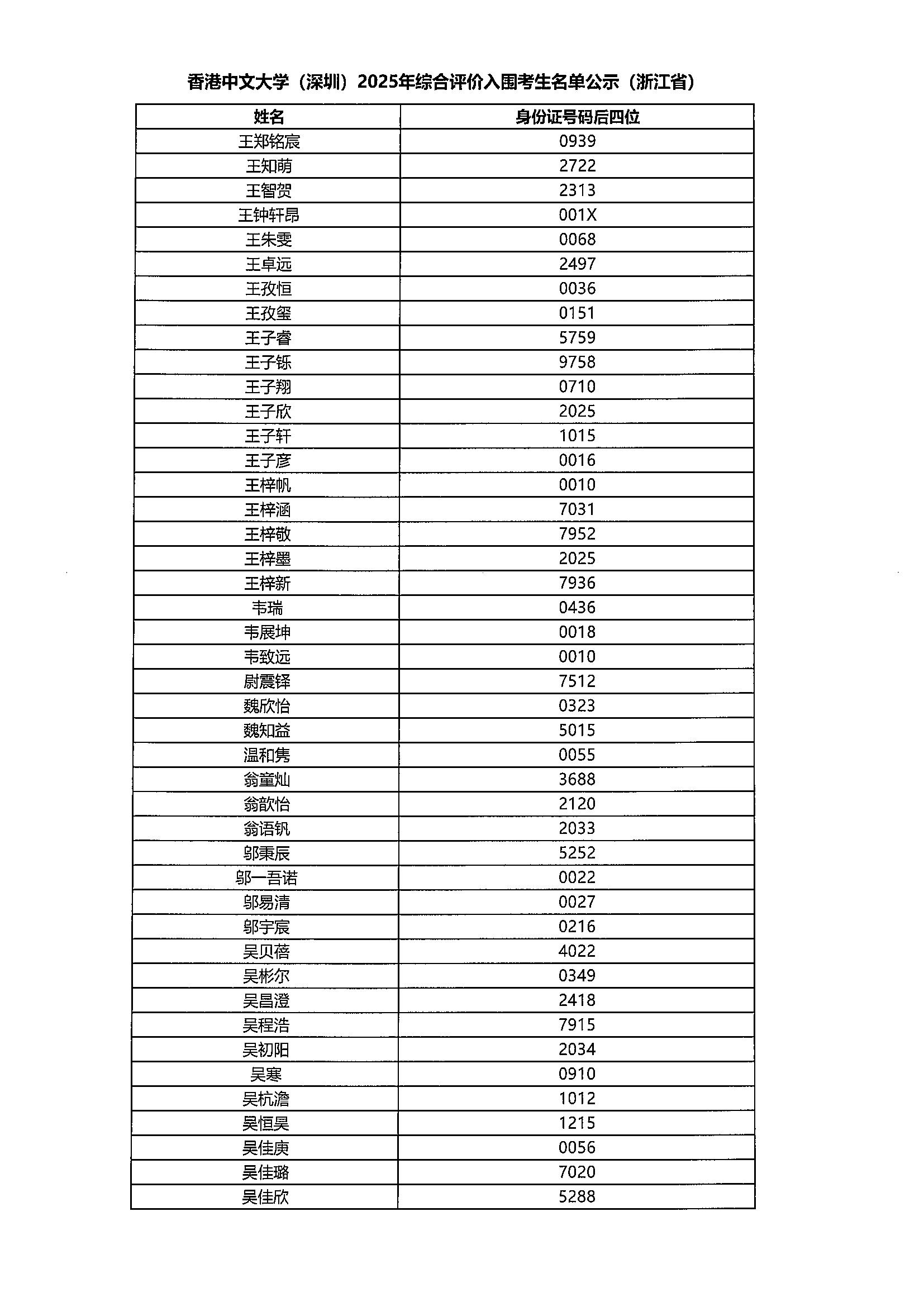 香港中文大学（深圳）2025年综合评价入围考生名单公示（浙江省）

| 姓名 | 身份证号码后四位 |
|---|---|
| 王郑铭宸 | 0939 |
| 王知萌 | 2722 |
| 王智贺 | 2313 |
| 王钟轩昂 | 001X |
| 王朱雯 | 0068 |
| 王卓远 | 2497 |
| 王孜恒 | 0036 |
| 王孜玺 | 0151 |
| 王子睿 | 5759 |
| 王子铄 | 9758 |
| 王子翔 | 0710 |
| 王子欣 | 2025 |
| 王子轩 | 1015 |
| 王子彦 | 0016 |
| 王梓帆 | 0010 |
| 王梓涵 | 7031 |
| 王梓敬 | 7952 |
| 王梓墨 | 2025 |
| 王梓新 | 7936 |
| 韦瑞 | 0436 |
| 韦展坤 | 0018 |
| 韦致远 | 0010 |
| 尉震铎 | 7512 |
| 魏欣怡 | 0323 |
| 魏知益 | 5015 |
| 温和隽 | 0055 |
| 翁童灿 | 3688 |
| 翁歆怡 | 2120 |
| 翁语钒 | 2033 |
| 邬秉辰 | 5252 |
| 邬一吾诺 | 0022 |
| 邬易清 | 0027 |
| 邬宇宸 | 0216 |
| 吴贝蓓 | 4022 |
| 吴彬尔 | 0349 |
| 吴昌澄 | 2418 |
| 吴程浩 | 7915 |
| 吴初阳 | 2034 |
| 吴寒 | 0910 |
| 吴杭澹 | 1012 |
| 吴恒昊 | 1215 |
| 吴佳庚 | 0056 |
| 吴佳璐 | 7020 |
| 吴佳欣 | 5288 |